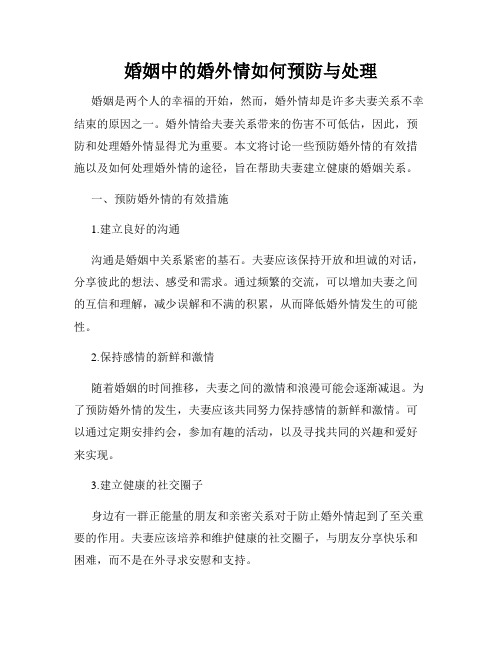 婚姻中的婚外情如何预防与处理

婚姻是两个人的幸福的开始，然而，婚外情却是许多夫妻关系不幸结束的原因之一。婚外情给夫妻关系带来的伤害不可低估，因此，预防和处理婚外情显得尤为重要。本文将讨论一些预防婚外情的有效措施以及如何处理婚外情的途径，旨在帮助夫妻建立健康的婚姻关系。

一、预防婚外情的有效措施

1.建立良好的沟通

沟通是婚姻中关系紧密的基石。夫妻应该保持开放和坦诚的对话，分享彼此的想法、感受和需求。通过频繁的交流，可以增加夫妻之间的互信和理解，减少误解和不满的积累，从而降低婚外情发生的可能性。

2.保持感情的新鲜和激情

随着婚姻的时间推移，夫妻之间的激情和浪漫可能会逐渐减退。为了预防婚外情的发生，夫妻应该共同努力保持感情的新鲜和激情。可以通过定期安排约会，参加有趣的活动，以及寻找共同的兴趣和爱好来实现。

3.建立健康的社交圈子

身边有一群正能量的朋友和亲密关系对于防止婚外情起到了至关重要的作用。夫妻应该培养和维护健康的社交圈子，与朋友分享快乐和困难，而不是在外寻求安慰和支持。